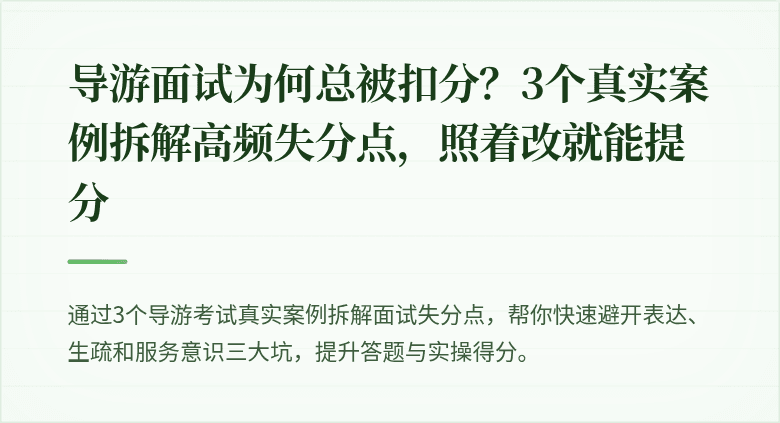 导游面试为何总被扣分？3个真实案例拆解高频失分点，照着改就能提分

通过3个导游考试真实案例拆解面试失分点，帮你快速避开表达、生疏和服务意识三大坑，提升答题与实操得分。